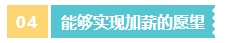 04 能够实现加薪的愿望